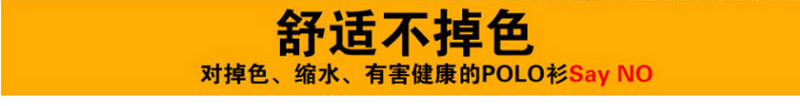 舒适不掉色

对掉色、缩水、有害健康的POLO衫Say NO